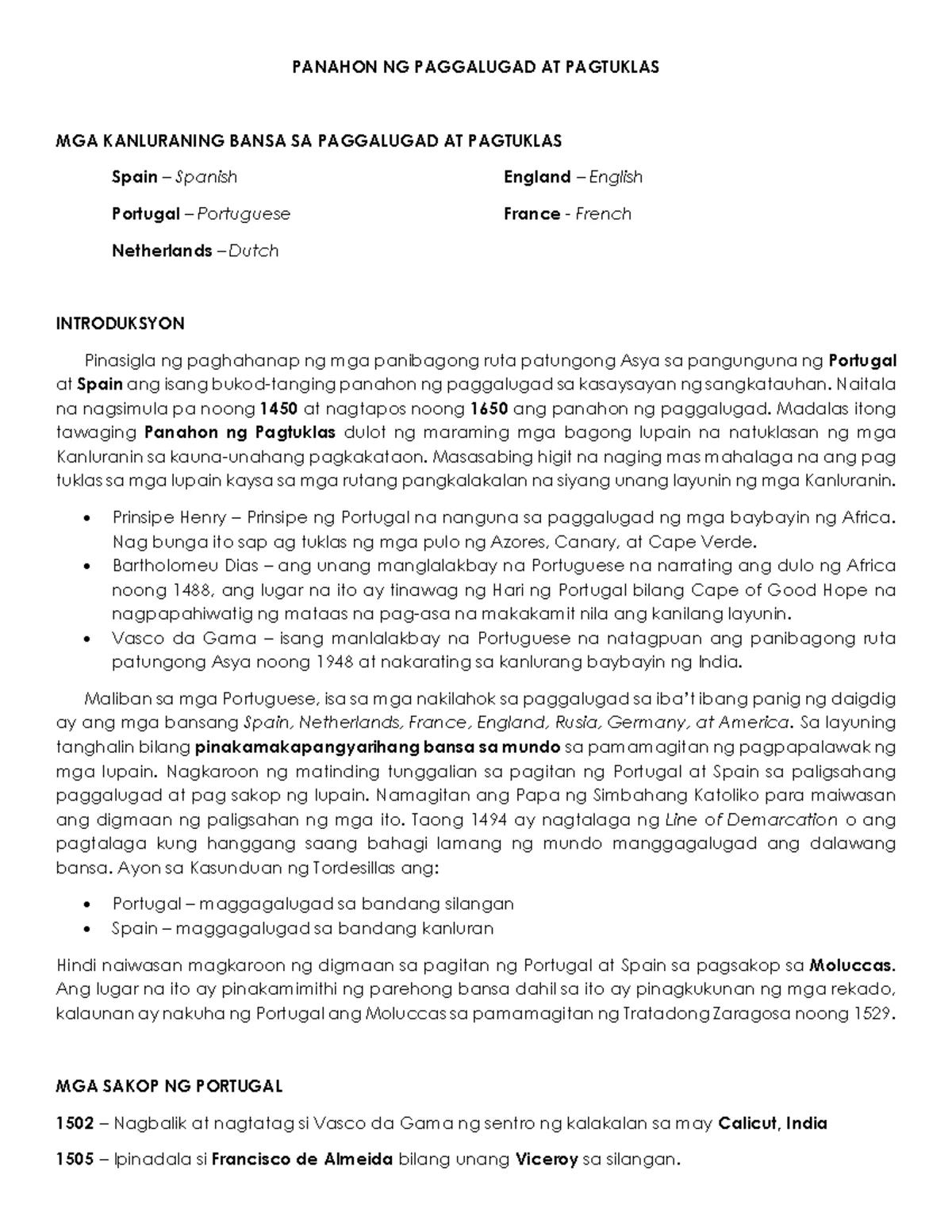 PANAHON NG PAGGALUGAD AT PAGTUKLAS

MGA KANLURANING BANSA SA PAGGALUGAD AT PAGTUKLAS

Spain – Spanish

Portugal – Portuguese

Netherlands – Dutch

England – English

France - French

INTRODUKSYON

Pinasigla ng paghahanap ng mga panibagong ruta patungong Asya sa pangunguna ng Portugal at Spain ang isang bukod-tanging panahon ng paggalugad sa kasaysayan ng sangkatauhan. Naitala na nagsimula pa noong 1450 at nagtapos noong 1650 ang panahon ng paggalugad. Madalas itong tawaging Panahon ng Pagtuklas dulot ng maraming mga bagong lupain na natuklasan ng mga Kanluranin sa kauna-unahang pagkakataon. Masasabing higit na naging mas mahalaga na ang pag tuklas sa mga lupain kaysa sa mga rutang pangkalakalan na siyang unang layunin ng mga Kanluranin.

• Prinsipe Henry – Prinsipe ng Portugal na nanguna sa paggalugad ng mga baybayin ng Africa. Nag bunga ito sap ag tuklas ng mga pulo ng Azores, Canary, at Cape Verde.
• Bartholomeu Dias – ang unang manglalakbay na Portuguese na narrating ang dulo ng Africa noong 1488, ang lugar na ito ay tinawag ng Hari ng Portugal bilang Cape of Good Hope na nagpapahiwatig ng mataas na pag-asa na makakamit nila ang kanilang layunin.
• Vasco da Gama – isang manlalakbay na Portuguese na natagpuan ang panibagong ruta patungong Asya noong 1948 at nakarating sa kanlurang baybayin ng India.

Maliban sa mga Portuguese, isa sa mga nakilahok sa paggalugad sa iba't ibang panig ng daigdig ay ang mga bansang Spain, Netherlands, France, England, Rusia, Germany, at America. Sa layuning tanghalin bilang pinakamakapangyarihang bansa sa mundo sa pamamagitan ng pagpapalawak ng mga lupain. Nagkaroon ng matinding tunggalian sa pagitan ng Portugal at Spain sa paligsahang paggalugad at pag sakop ng lupain. Namagitan ang Papa ng Simbahang Katoliko para maiwasan ang digmaan ng paligsahan ng mga ito. Taong 1494 ay nagtalaga ng Line of Demarcation o ang pagtalaga kung hanggang saang bahagi lamang ng mundo manggagalugad ang dalawang bansa. Ayon sa Kasunduan ng Tordesillas ang:

• Portugal – maggagalugad sa bandang silangan
• Spain – maggagalugad sa bandang kanluran

Hindi naiwasan magkaroon ng digmaan sa pagitan ng Portugal at Spain sa pagsakop sa Moluccas. Ang lugar na ito ay pinakamimithi ng parehong bansa dahil sa ito ay pinagkukunan ng mga rekado, kalaunan ay nakuha ng Portugal ang Moluccas sa pamamagitan ng Tratadong Zaragosa noong 1529.

MGA SAKOP NG PORTUGAL

1502 – Nagbalik at nagtatag si Vasco da Gama ng sentro ng kalakalan sa may Calicut, India

1505 – Ipinadala si Francisco de Almeida bilang unang Viceroy sa silangan.